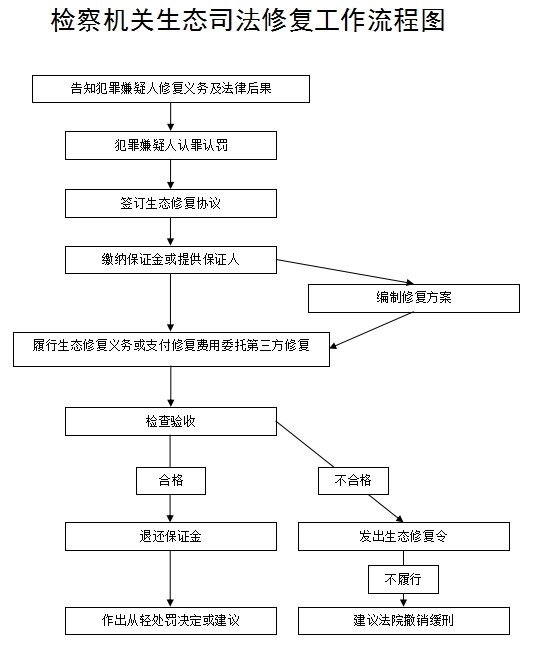 检察机关生态司法修复工作流程图

告知犯罪嫌疑人修复义务及法律后果

犯罪嫌疑人认罪认罚

签订生态修复协议

缴纳保证金或提供保证人

编制修复方案

履行生态修复义务或支付修复费用委托第三方修复

检查验收

合格

不合格

退还保证金

发出生态修复令

不履行

作出从轻处罚决定或建议

建议法院撤销缓刑